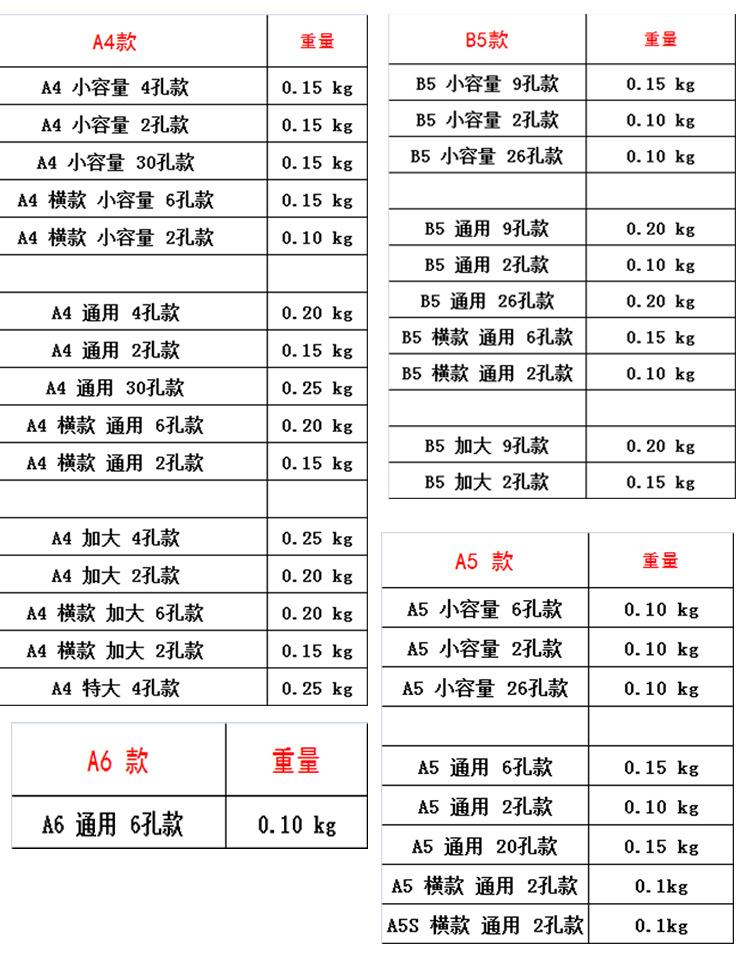 | A4款 | 重量 |
|---|---|
| A4 小容量 4孔款 | 0.15 kg |
| A4 小容量 2孔款 | 0.15 kg |
| A4 小容量 30孔款 | 0.15 kg |
| A4 横款 小容量 6孔款 | 0.15 kg |
| A4 横款 小容量 2孔款 | 0.10 kg |
| | |
| A4 通用 4孔款 | 0.20 kg |
| A4 通用 2孔款 | 0.15 kg |
| A4 通用 30孔款 | 0.25 kg |
| A4 横款 通用 6孔款 | 0.20 kg |
| A4 横款 通用 2孔款 | 0.15 kg |
| | |
| A4 加大 4孔款 | 0.25 kg |
| A4 加大 2孔款 | 0.20 kg |
| A4 横款 加大 6孔款 | 0.20 kg |
| A4 横款 加大 2孔款 | 0.15 kg |
| A4 特大 4孔款 | 0.25 kg |

| A6 款 | 重量 |
|---|---|
| A6 通用 6孔款 | 0.10 kg |

| B5款 | 重量 |
|---|---|
| B5 小容量 9孔款 | 0.15 kg |
| B5 小容量 2孔款 | 0.10 kg |
| B5 小容量 26孔款 | 0.10 kg |
| | |
| B5 通用 9孔款 | 0.20 kg |
| B5 通用 2孔款 | 0.10 kg |
| B5 通用 26孔款 | 0.20 kg |
| B5 横款 通用 6孔款 | 0.15 kg |
| B5 横款 通用 2孔款 | 0.10 kg |
| | |
| B5 加大 9孔款 | 0.20 kg |
| B5 加大 2孔款 | 0.15 kg |

| A5 款 | 重量 |
|---|---|
| A5 小容量 6孔款 | 0.10 kg |
| A5 小容量 2孔款 | 0.10 kg |
| A5 小容量 26孔款 | 0.10 kg |
| | |
| A5 通用 6孔款 | 0.15 kg |
| A5 通用 2孔款 | 0.10 kg |
| A5 通用 20孔款 | 0.15 kg |
| A5 横款 通用 2孔款 | 0.1kg |
| A5S 横款 通用 2孔款 | 0.1kg |